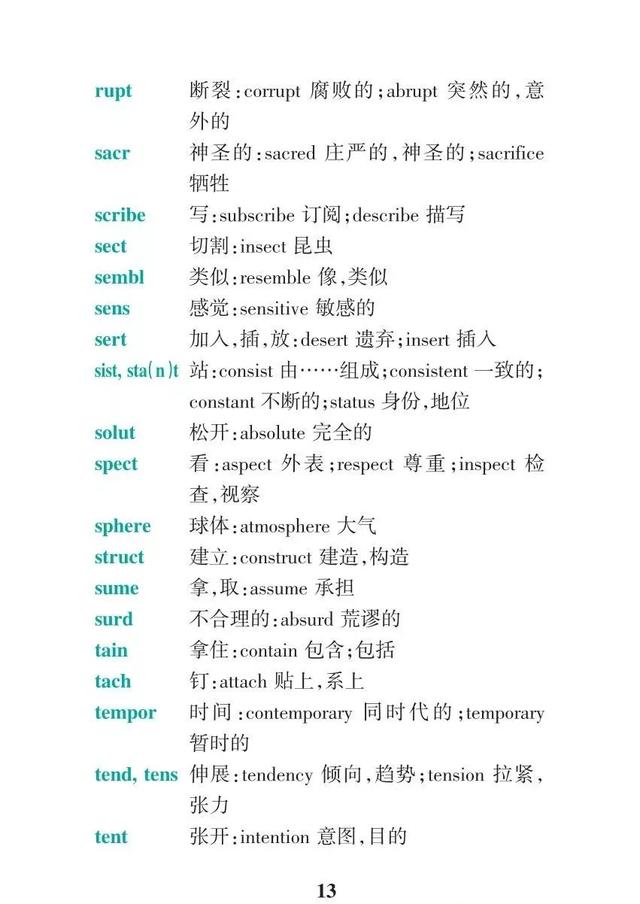 rupt 断裂:corrupt 腐败的;abrupt 突然的,意外的

sacr 神圣的:sacred 庄严的,神圣的;sacrifice 牺牲

scribe 写:subscribe 订阅;describe 描写

sect 切割:insect 昆虫

sembl 类似:resemble 像,类似

sens 感觉:sensitive 敏感的

sert 加入,插,放:desert 遗弃;insert 插入

sist, sta(n)t 站:consist 由……组成;consistent 一致的;constant 不断的;status 身份,地位

solut 松开:absolute 完全的

spect 看:aspect 外表;respect 尊重;inspect 检查,视察

sphere 球体:atmosphere 大气

struct 建立:construct 建造,构造

sume 拿,取:assume 承担

surd 不合理的:absurd 荒谬的

tain 拿住:contain 包含;包括

tach 钉:attach 贴上,系上

tempor 时间:contemporary 同时代的;temporary 暂时的

tend, tens 伸展:tendency 倾向,趋势;tension 拉紧,张力

tent 张开:intention 意图,目的

13